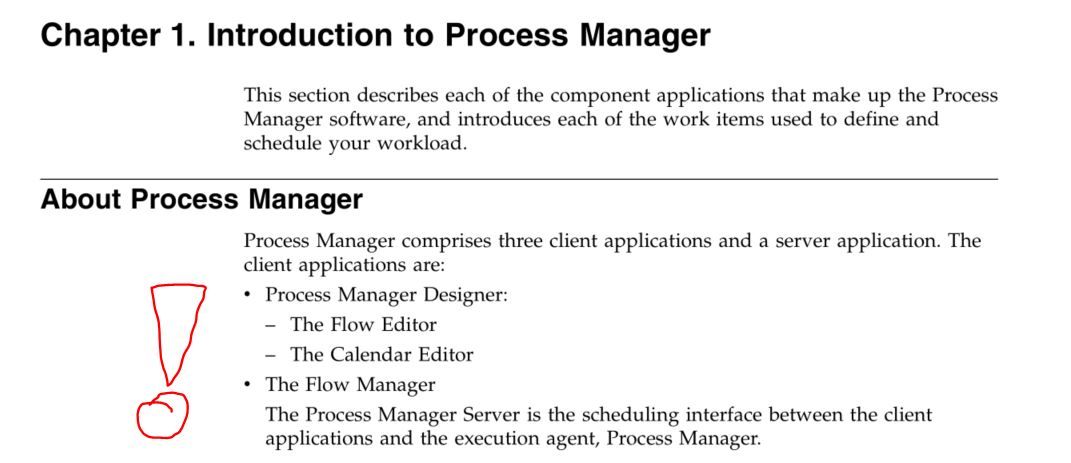 Chapter 1. Introduction to Process Manager

This section describes each of the component applications that make up the Process Manager software, and introduces each of the work items used to define and schedule your workload.

About Process Manager

Process Manager comprises three client applications and a server application. The client applications are:

• Process Manager Designer:
  – The Flow Editor
  – The Calendar Editor
• The Flow Manager

The Process Manager Server is the scheduling interface between the client applications and the execution agent, Process Manager.